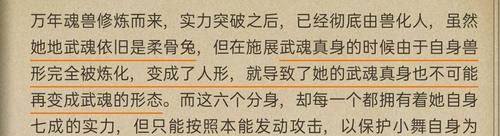 万年魂兽修炼而来，实力突破之后，已经彻底由兽化人，虽然她地武魂依旧是柔骨兔，但在施展武魂真身的时候由于自身兽形完全被炼化，变成了人形，就导致了她的武魂真身也不可能再变成武魂的形态。而这六个分身，却每一个都拥有着她自身七成的实力，但只能按照本能发动攻击，以保护小舞自身为